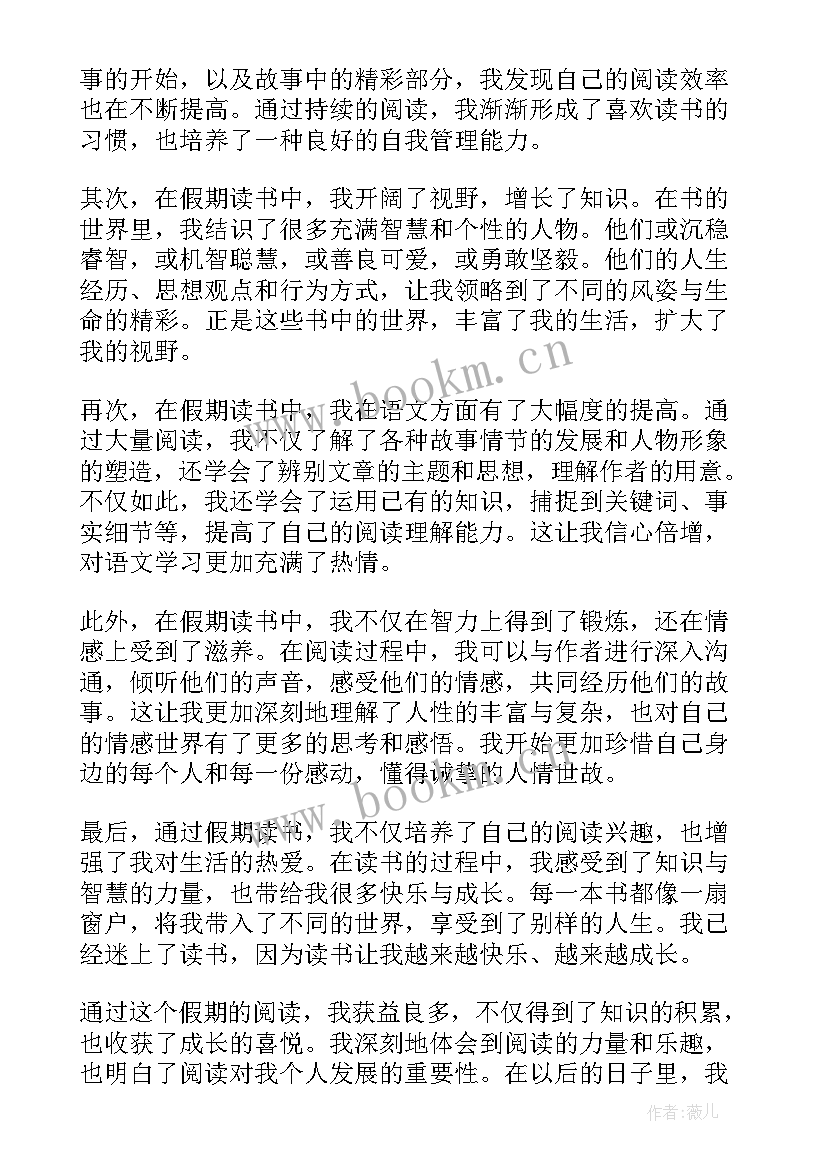 事的开始，以及故事中的精彩部分，我发现自己的阅读效率也在不断提高。通过持续的阅读，我渐渐形成了喜欢读书的习惯，也培养了一种良好的自我管理能力。

其次，在假期读书中，我开阔了视野，增长了知识。在书的世界里，我结识了很多充满智慧和个性的人物。他们或沉稳睿智，或机智聪慧，或善良可爱，或勇敢坚毅。他们的人生经历、思想观点和行为方式，让我领略到了不同的风姿与生命的精彩。正是这些书中的世界，丰富了我的生活，扩大了我的视野。

www.bookm.cn

再次，在假期读书中，我在语文方面有了大幅度的提高。通过大量阅读，我不仅了解了各种故事情节的发展和人物形象的塑造，还学会了辨别文章的主题和思想，理解作者的用意。不仅如此，我还学会了运用已有的知识，捕捉到关键词、事实细节等，提高了自己的阅读理解能力。这让我信心倍增，对语文学习更加充满了热情。

此外，在假期读书中，我不仅在智力上得到了锻炼，还在情感上受到了滋养。在阅读过程中，我可以与作者进行深入沟通，倾听他们的声音，感受他们的情感，共同经历他们的故事。这让我更加深刻地理解了人性的丰富与复杂，也对自己的情感世界有了更多的思考和感悟。我开始更加珍惜自己身边的每个人和每一份感动，懂得诚挚的人情世故。

www.bookm.cn

最后，通过假期读书，我不仅培养了自己的阅读兴趣，也增强了我对生活的热爱。在读书的过程中，我感受到了知识与智慧的力量，也带给我很多快乐与成长。每一本书都像一扇窗户，将我带入了不同的世界，享受到了别样的人生。我已经迷上了读书，因为读书让我越来越快乐、越来越成长。

通过这个假期的阅读，我获益良多，不仅得到了知识的积累，也收获了成长的喜悦。我深刻地体会到阅读的力量和乐趣，也明白了阅读对我个人发展的重要性。在以后的日子里，我

作者：薇儿